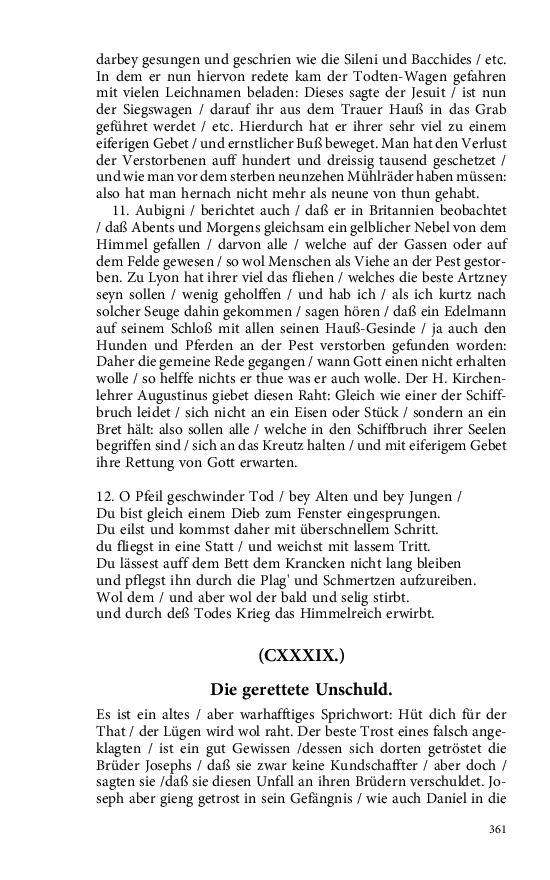 darbey gesungen und geschrien wie die Sileni und Bacchides / etc. In dem er nun hiervon redete kam der Todten-Wagen gefahren mit vielen Leichnamen beladen: Dieses sagte der Jesuit / ist nun der Siegswagen / darauf ihr aus dem Trauer Hauß in das Grab geführet werdet / etc. Hierdurch hat er ihrer sehr viel zu einem eiferigen Gebet / und ernstlicher Buß beweget. Man hat den Verlust der Verstorbenen auff hundert und dreissig tausend geschetzet / und wie man vor dem sterben neunzehen Mühlräder haben müssen: also hat man hernach nicht mehr als neune von thun gehabt.

11. Aubigni / berichtet auch / daß er in Britannien beobachtet / daß Abents und Morgens gleichsam ein gelblicher Nebel von dem Himmel gefallen / darvon alle / welche auf der Gassen oder auf dem Felde gewesen / so wol Menschen als Viehe an der Pest gestorben. Zu Lyon hat ihrer viel das fliehen / welches die beste Artzney seyn sollen / wenig geholffen / und hab ich / als ich kurtz nach solcher Seuge dahin gekommen / sagen hören / daß ein Edelmann auf seinem Schloß mit allen seinen Hauß-Gesinde / ja auch den Hunden und Pferden an der Pest verstorben gefunden worden: Daher die gemeine Rede gegangen / wann Gott einen nicht erhalten wolle / so helffe nichts er thue was er auch wolle. Der H. Kirchenlehrer Augustinus giebet diesen Raht: Gleich wie einer der Schiffbruch leidet / sich nicht an ein Eisen oder Stück / sondern an ein Bret hält: also sollen alle / welche in den Schiffbruch ihrer Seelen begriffen sind / sich an das Kreutz halten / und mit eiferigem Gebet ihre Rettung von Gott erwarten.

12. O Pfeil geschwinder Tod / bey Alten und bey Jungen /
Du bist gleich einem Dieb zum Fenster eingesprungen.
Du eilst und kommst daher mit überschnellem Schritt.
du fliegst in eine Statt / und weichst mit lassem Tritt.
Du lässest auff dem Bett dem Krancken nicht lang bleiben
und pflegst ihn durch die Plag' und Schmertzen aufzureiben.
Wol dem / und aber wol der bald und selig stirbt.
und durch deß Todes Krieg das Himmelreich erwirbt.

(CXXXIX.)

Die gerettete Unschuld.

Es ist ein altes / aber warhafftiges Sprichwort: Hüt dich für der That / der Lügen wird wol raht. Der beste Trost eines falsch angeklagten / ist ein gut Gewissen /dessen sich dorten getröstet die Brüder Josephs / daß sie zwar keine Kundschaffter / aber doch / sagten sie /daß sie diesen Unfall an ihren Brüdern verschuldet. Joseph aber gieng getrost in sein Gefängnis / wie auch Daniel in die

361